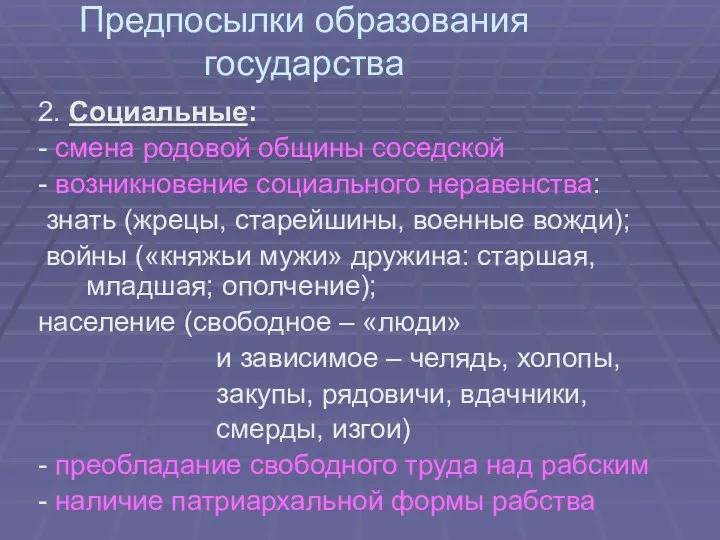 Предпосылки образования государства

2. Социальные:

- смена родовой общины соседской

- возникновение социального неравенства:

знать (жрецы, старейшины, военные вожди);

войны («княжьи мужи» дружина: старшая, младшая; ополчение);

население (свободное – «люди»

и зависимое – челядь, холопы,

закупы, рядовичи, вдачники,

смерды, изгои)

- преобладание свободного труда над рабским

- наличие патриархальной формы рабства